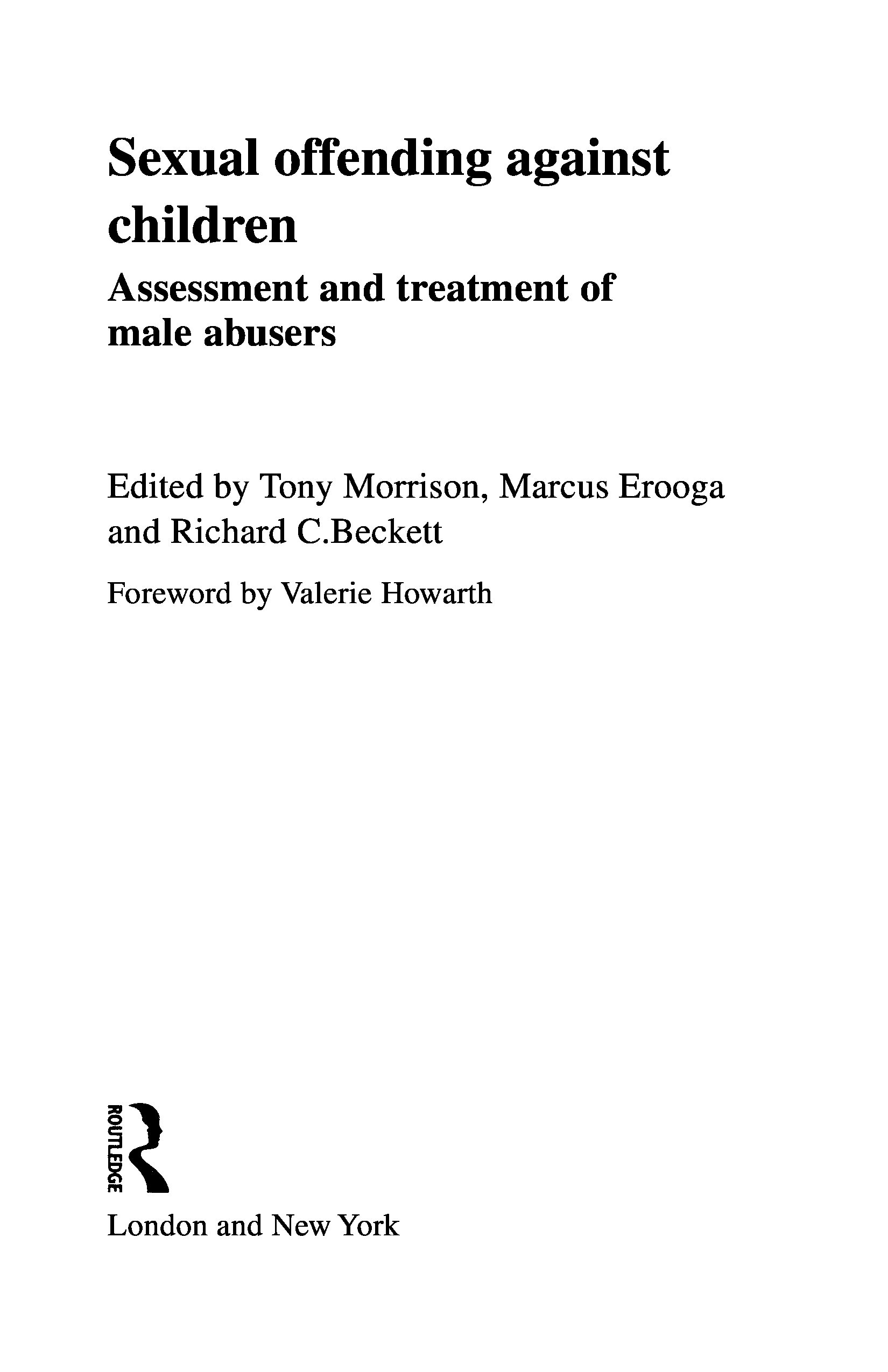 Sexual offending against children

Assessment and treatment of male abusers

Edited by Tony Morrison, Marcus Erooga and Richard C.Beckett

Foreword by Valerie Howarth

ROUTLEDGE

London and New York